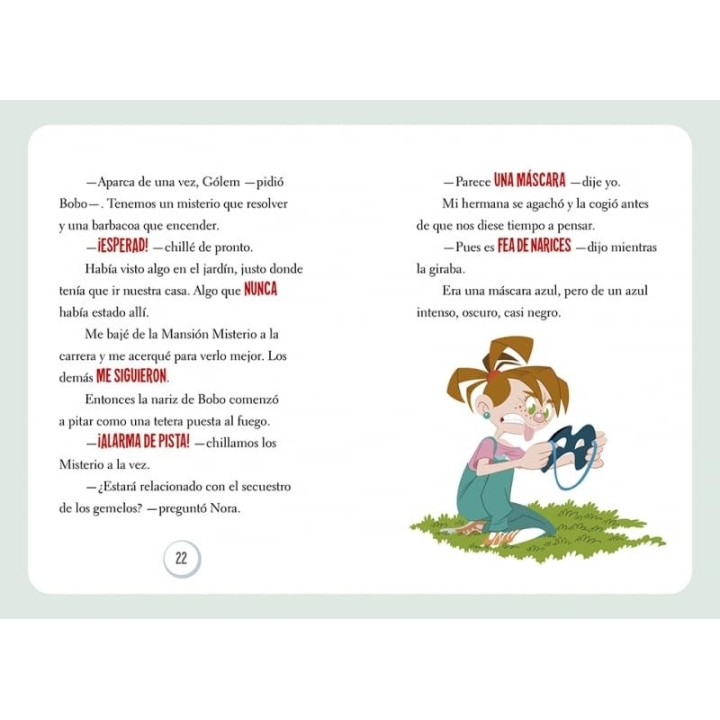 —Aparca de una vez, Gólem —pidió Bobo—. Tenemos un misterio que resolver y una barbacoa que encender.

—¡ESPERAD! —chillé de pronto.

Había visto algo en el jardín, justo donde tenía que ir nuestra casa. Algo que NUNCA había estado allí.

Me bajé de la Mansión Misterio a la carrera y me acerqué para verlo mejor. Los demás ME SIGUIERON.

Entonces la nariz de Bobo comenzó a pitar como una tetera puesta al fuego.

—¡ALARMA DE PISTA! —chillamos los Misterio a la vez.

—¿Estará relacionado con el secuestro de los gemelos? —preguntó Nora.

22

—Parece UNA MÁSCARA —dije yo.

Mi hermana se agachó y la cogió antes de que nos diese tiempo a pensar.

—Pues es FEA DE NARICES —dijo mientras la giraba.

Era una máscara azul, pero de un azul intenso, oscuro, casi negro.